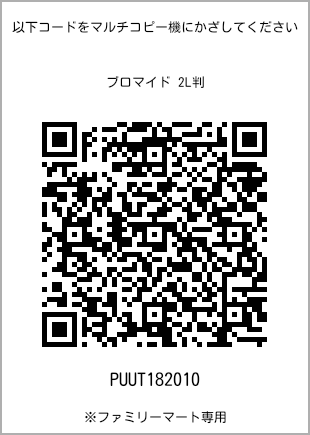 以下コードをマルチコピー機にかざしてください

ブロマイド 2L判

PUUT182010

※ファミリーマート専用